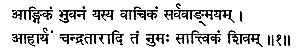 आङ्गिकं भुवनं यस्य वाचिकं सर्ववाङ्मयम् ।
आहार्यं चन्द्रतारादि तं नुमः सात्त्विकं शिवम् ॥१॥